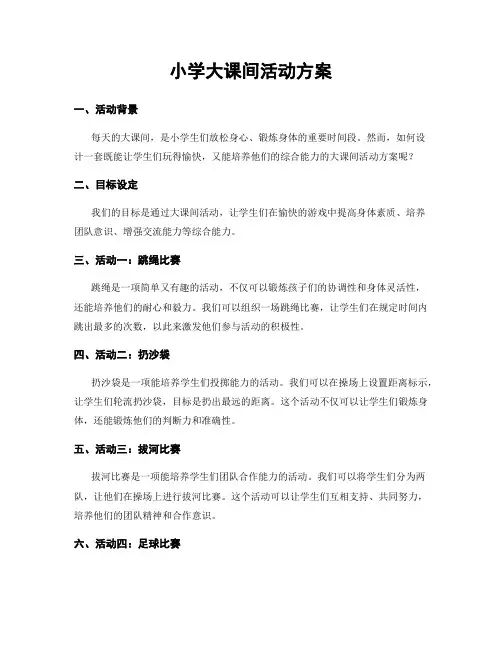 小学大课间活动方案

一、活动背景

每天的大课间，是小学生们放松身心、锻炼身体的重要时间段。然而，如何设计一套既能让学生们玩得愉快，又能培养他们的综合能力的大课间活动方案呢？

二、目标设定

我们的目标是通过大课间活动，让学生们在愉快的游戏中提高身体素质、培养团队意识、增强交流能力等综合能力。

三、活动一：跳绳比赛

跳绳是一项简单又有趣的活动，不仅可以锻炼孩子们的协调性和身体灵活性，还能培养他们的耐心和毅力。我们可以组织一场跳绳比赛，让学生们在规定时间内跳出最多的次数，以此来激发他们参与活动的积极性。

四、活动二：扔沙袋

扔沙袋是一项能培养学生们投掷能力的活动。我们可以在操场上设置距离标示，让学生们轮流扔沙袋，目标是扔出最远的距离。这个活动不仅可以让学生们锻炼身体，还能锻炼他们的判断力和准确性。

五、活动三：拔河比赛

拔河比赛是一项能培养学生们团队合作能力的活动。我们可以将学生们分为两队，让他们在操场上进行拔河比赛。这个活动可以让学生们互相支持、共同努力，培养他们的团队精神和合作意识。

六、活动四：足球比赛